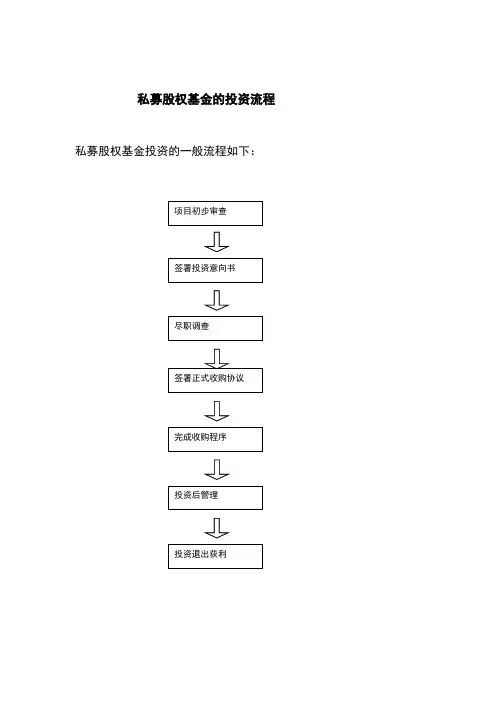 私募股权基金的投资流程

私募股权基金投资的一般流程如下：

项目初步审查

签署投资意向书

尽职调查

签署正式收购协议

完成收购程序

投资后管理

投资退出获利